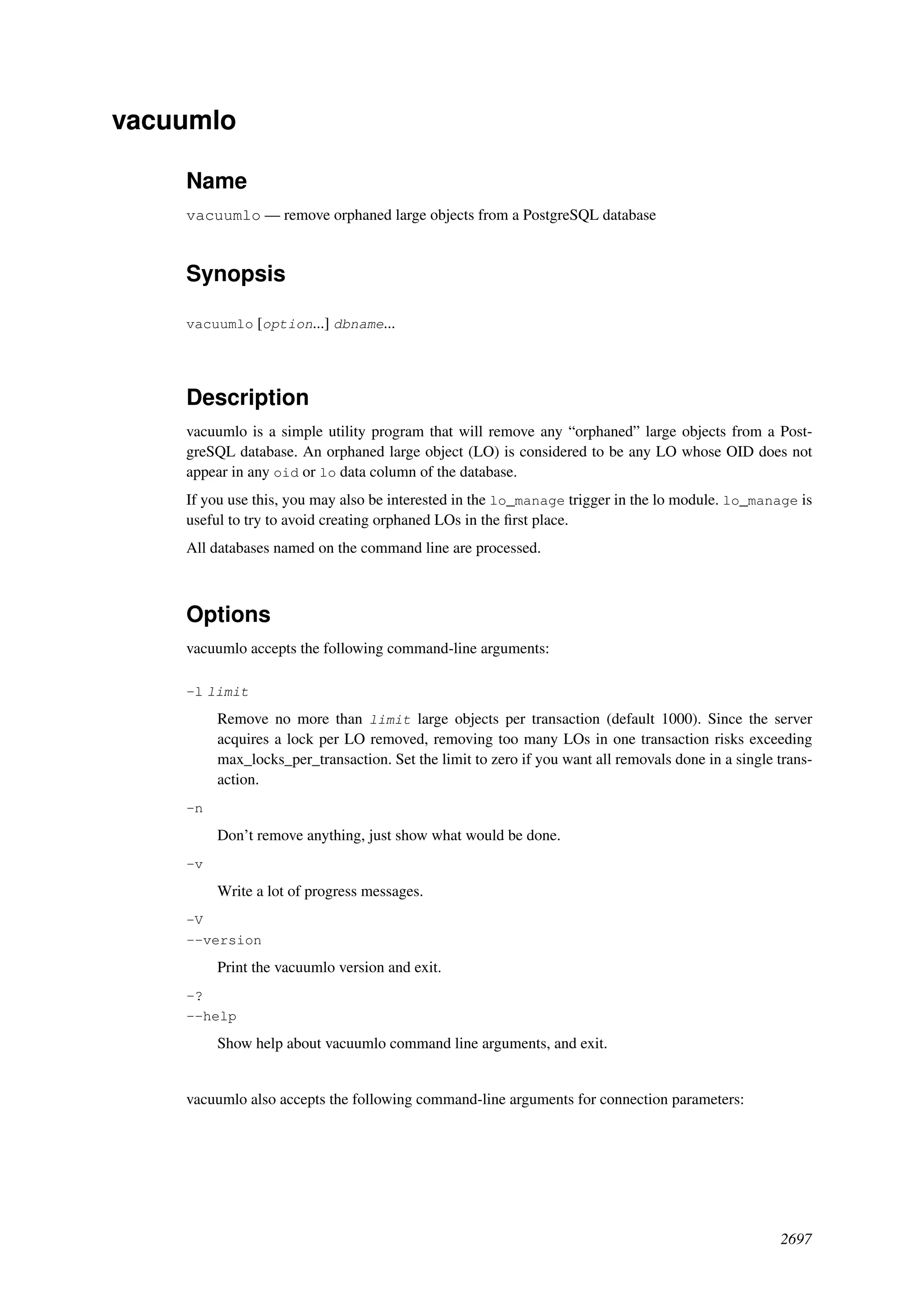 vacuumlo

Name

vacuumlo — remove orphaned large objects from a PostgreSQL database

Synopsis

vacuumlo [option...] dbname...

Description

vacuumlo is a simple utility program that will remove any “orphaned” large objects from a PostgreSQL database. An orphaned large object (LO) is considered to be any LO whose OID does not appear in any oid or lo data column of the database.

If you use this, you may also be interested in the lo_manage trigger in the lo module. lo_manage is useful to try to avoid creating orphaned LOs in the first place.

All databases named on the command line are processed.

Options

vacuumlo accepts the following command-line arguments:

-l limit

Remove no more than limit large objects per transaction (default 1000). Since the server acquires a lock per LO removed, removing too many LOs in one transaction risks exceeding max_locks_per_transaction. Set the limit to zero if you want all removals done in a single transaction.

-n

Don’t remove anything, just show what would be done.

-v

Write a lot of progress messages.

-V
--version

Print the vacuumlo version and exit.

-?
--help

Show help about vacuumlo command line arguments, and exit.

vacuumlo also accepts the following command-line arguments for connection parameters:

2697